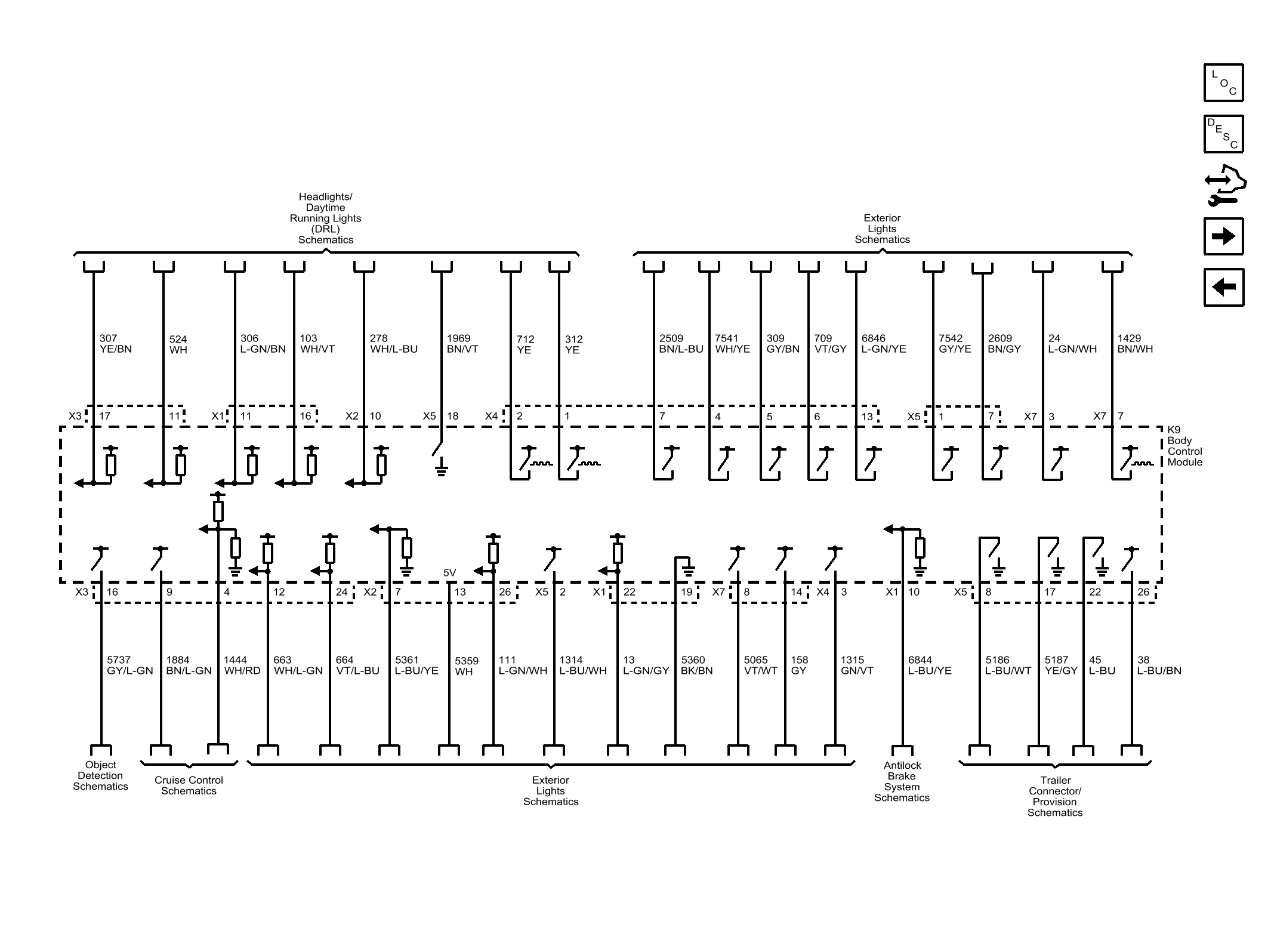 L O C

D E S C

Headlights/ Daytime Running Lights (DRL) Schematics

Exterior Lights Schematics

307 YE/BN
524 WH
306 L-GN/BN
103 WH/VT
278 WH/L-BU
1969 BN/VT
712 YE
312 YE
2509 BN/L-BU
7541 WH/YE
309 GY/BN
709 VT/GY
6846 L-GN/YE
7542 GY/YE
2609 BN/GY
24 L-GN/WH
1429 BN/WH

X3 17 11 X1 11 16 X2 10 X5 18 X4 2 1 7 4 5 6 13 X5 1 7 X7 3 X7 7

K9 Body Control Module

5V

X3 16 9 4 12 24 X2 7 13 26 X5 2 X1 22 19 X7 8 14 X4 3 X1 10 X5 8 17 22 26

5737 GY/L-GN
1884 BN/L-GN
1444 WH/RD
663 WH/L-GN
664 VT/L-BU
5361 L-BU/YE
5359 WH
111 L-GN/WH
1314 L-BU/WH
13 L-GN/GY
5360 BK/BN
5065 VT/WT
158 GY
1315 GN/VT
6844 L-BU/YE
5186 L-BU/WT
5187 YE/GY
45 L-BU
38 L-BU/BN

Object Detection Schematics

Cruise Control Schematics

Exterior Lights Schematics

Antilock Brake System Schematics

Trailer Connector/ Provision Schematics